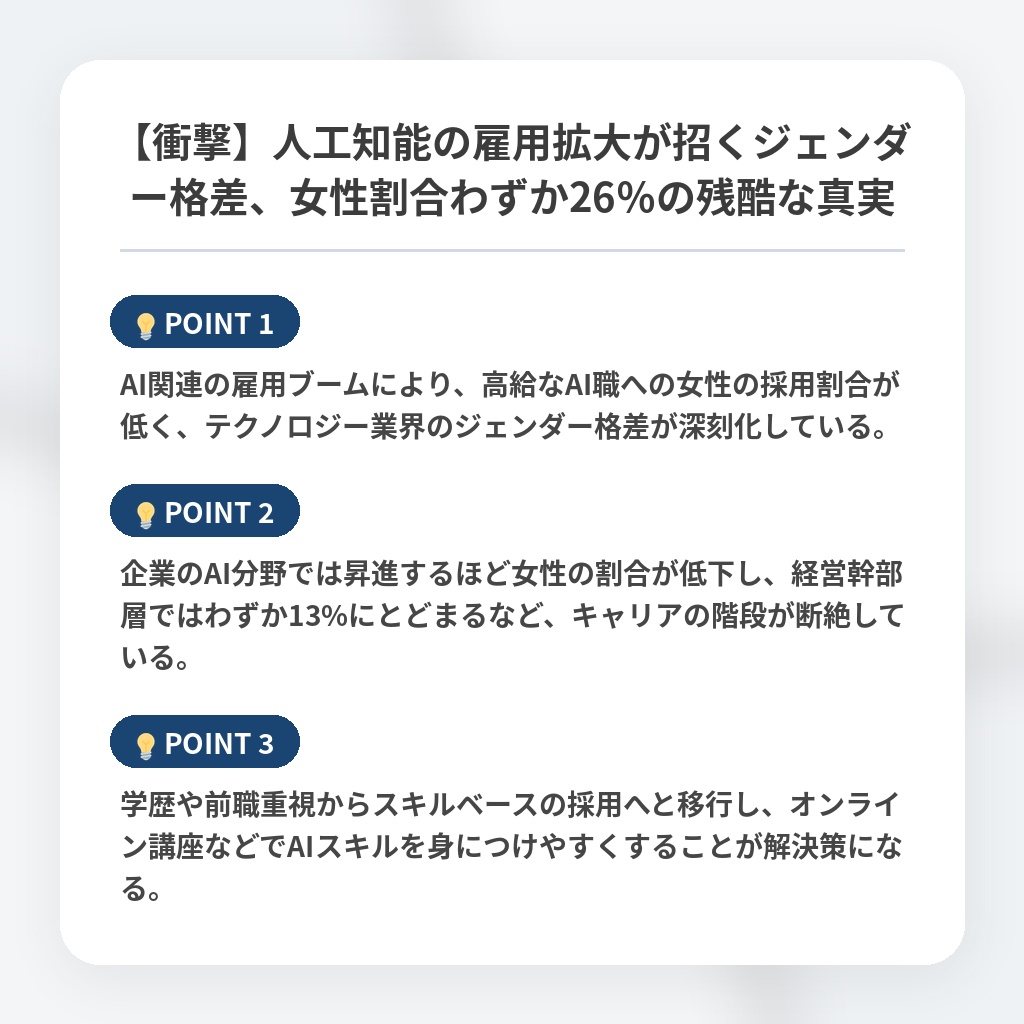 【衝撃】人工知能の雇用拡大が招くジェンダー格差、女性割合わずか26%の残酷な真実

POINT 1

AI関連の雇用ブームにより、高給なAI職への女性の採用割合が低く、テクノロジー業界のジェンダー格差が深刻化している。

POINT 2

企業のAI分野では昇進するほど女性の割合が低下し、経営幹部層ではわずか13%にとどまるなど、キャリアの階段が断絶している。

POINT 3

学歴や前職重視からスキルベースの採用へと移行し、オンライン講座などでAIスキルを身につけやすくすることが解決策になる。